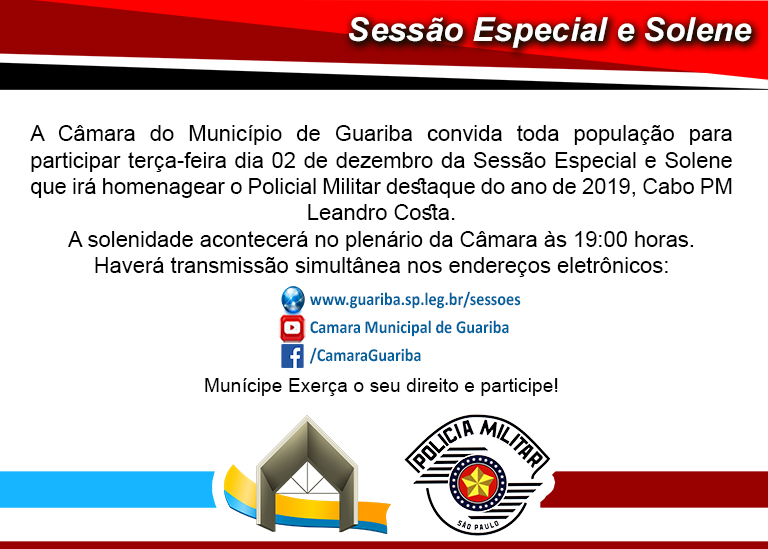 Sessão Especial e Solene

A Câmara do Município de Guariba convida toda população para participar terça-feira dia 02 de dezembro da Sessão Especial e Solene que irá homenagear o Policial Militar destaque do ano de 2019, Cabo PM Leandro Costa.

A solenidade acontecerá no plenário da Câmara às 19:00 horas.

Haverá transmissão simultânea nos endereços eletrônicos:

www.guariba.sp.leg.br/sessoes

Camara Municipal de Guariba

/CamaraGuariba

Munícipe Exerça o seu direito e participe!

POLICIA MILITAR

SÃO PAULO